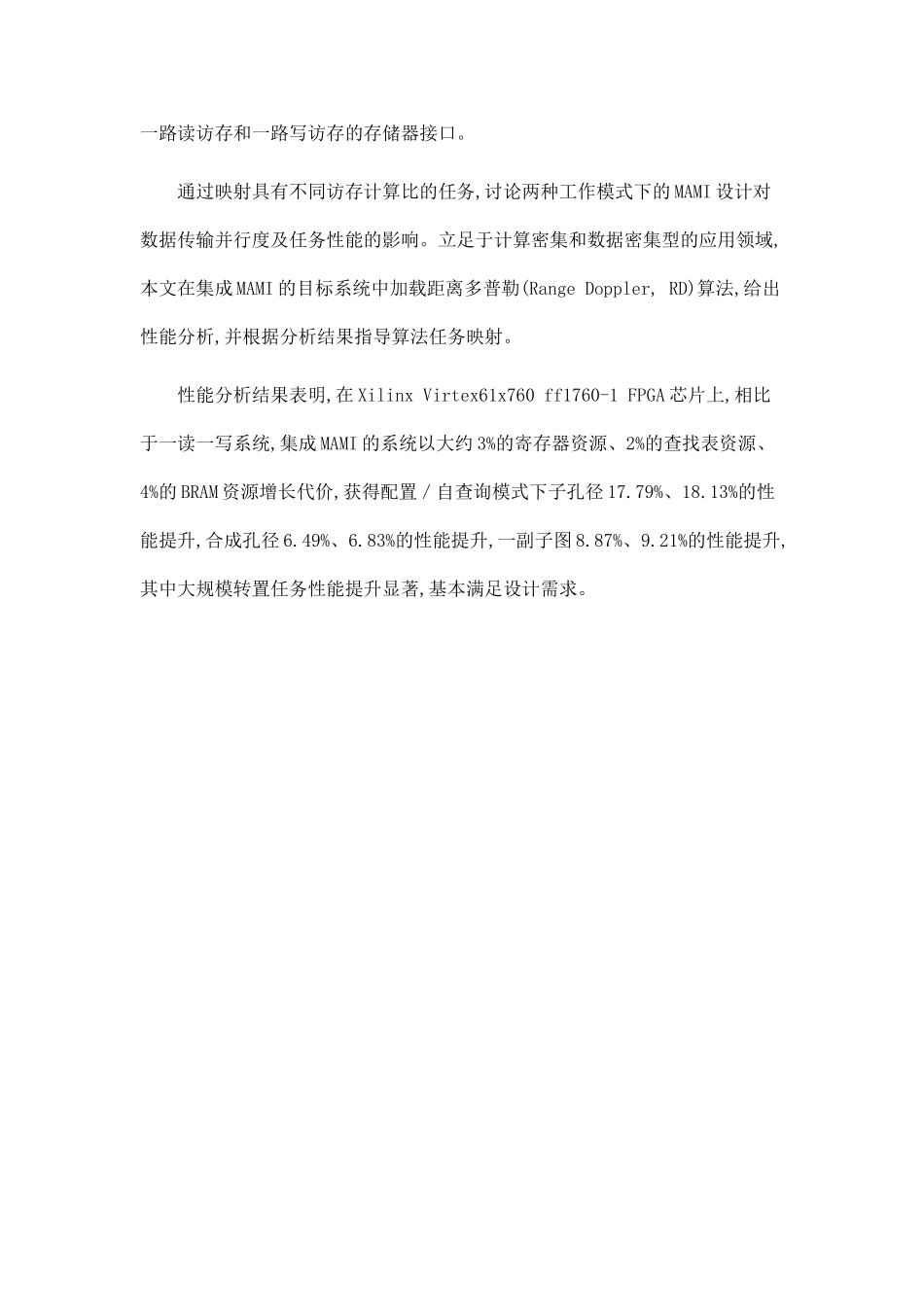 一路读访存和一路写访存的存储器接口。

通过映射具有不同访存计算比的任务,讨论两种工作模式下的MAMI设计对数据传输并行度及任务性能的影响。立足于计算密集和数据密集型的应用领域,本文在集成MAMI的目标系统中加载距离多普勒(Range Doppler, RD)算法,给出性能分析,并根据分析结果指导算法任务映射。

性能分析结果表明,在Xilinx Virtex6lx760 ff1760-1 FPGA芯片上,相比于一读一写系统,集成MAMI的系统以大约3%的寄存器资源、2%的查找表资源、4%的BRAM资源增长代价,获得配置/自查询模式下子孔径17.79%、18.13%的性能提升,合成孔径6.49%、6.83%的性能提升,一副子图8.87%、9.21%的性能提升,其中大规模转置任务性能提升显著,基本满足设计需求。